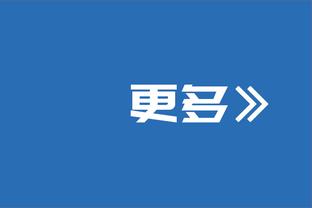 更多》